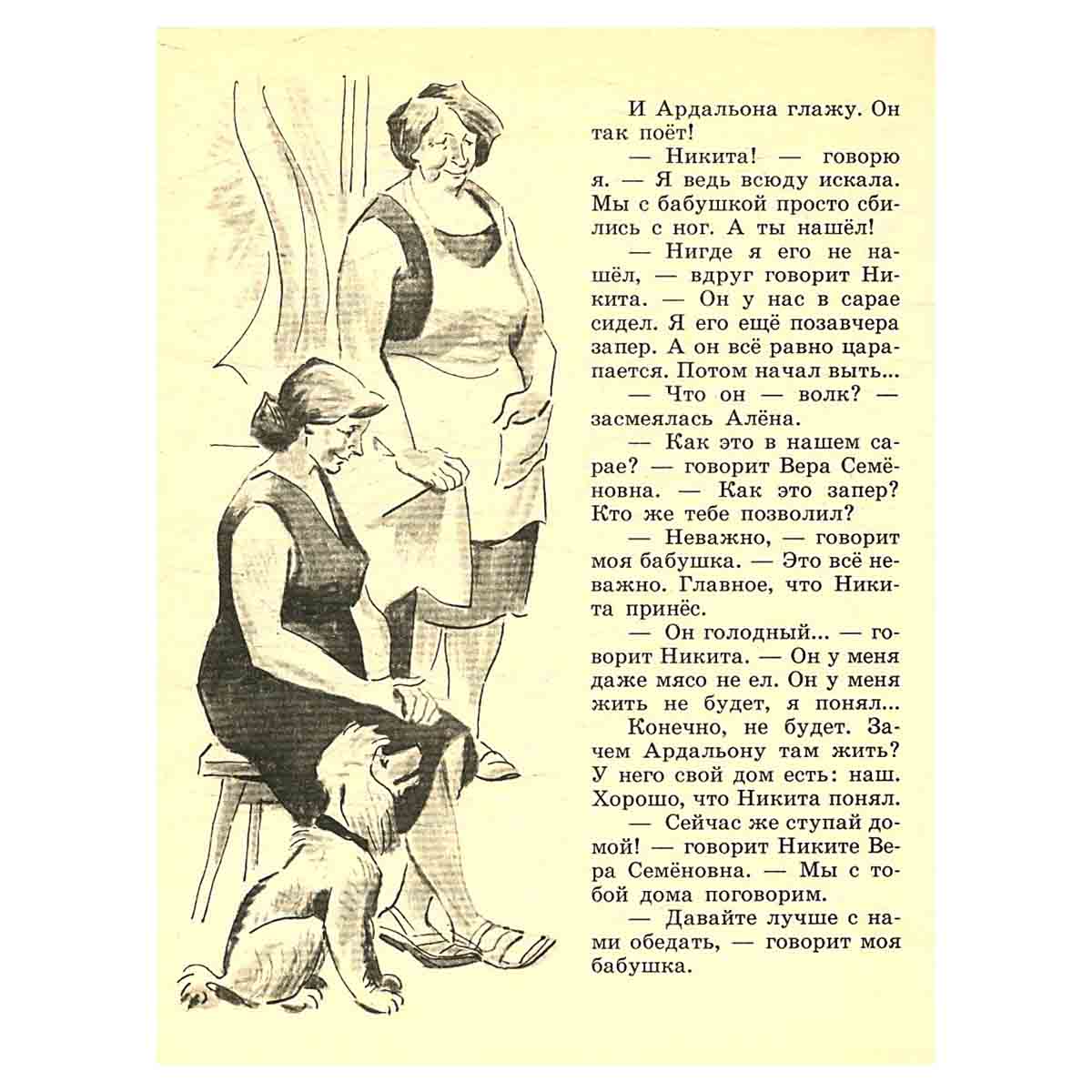 И Ардальона глажу. Он так поёт!

— Никита! — говорю я. — Я ведь всюду искала. Мы с бабушкой просто сбились с ног. А ты нашёл!

— Нигде я его не нашёл, — вдруг говорит Никита. — Он у нас в сарае сидел. Я его ещё позавчера запер. А он всё равно царапается. Потом начал выть...

— Что он — волк? — засмеялась Алёна.

— Как это в нашем сарае? — говорит Вера Семёновна. — Как это запер? Кто же тебе позволил?

— Неважно, — говорит моя бабушка. — Это всё неважно. Главное, что Никита принёс.

— Он голодный... — говорит Никита. — Он у меня даже мясо не ел. Он у меня жить не будет, я понял...

Конечно, не будет. Зачем Ардальону там жить? У него свой дом есть: наш. Хорошо, что Никита понял.

— Сейчас же ступай домой! — говорит Никите Вера Семёновна. — Мы с тобой дома поговорим.

— Давайте лучше с нами обедать, — говорит моя бабушка.